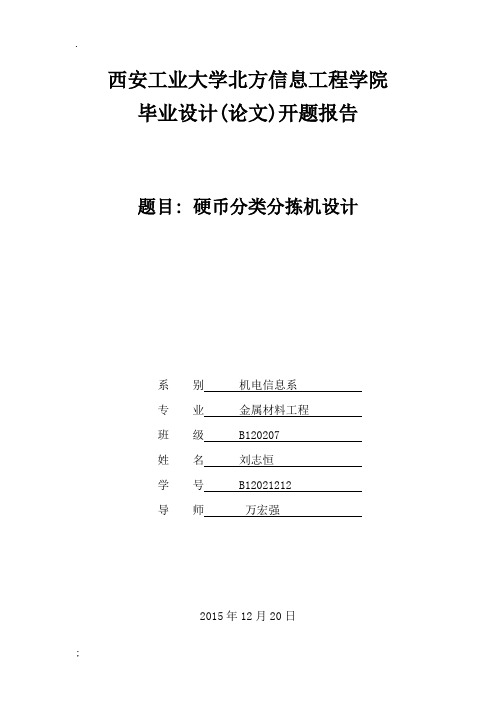 .

西安工业大学北方信息工程学院
毕业设计(论文)开题报告

题目：硬币分类分拣机设计

系　　别　机电信息系
专　　业　金属材料工程
班　　级　B120207
姓　　名　刘志恒
学　　号　B12021212
导　　师　万宏强

2015 年 12 月 20 日

;